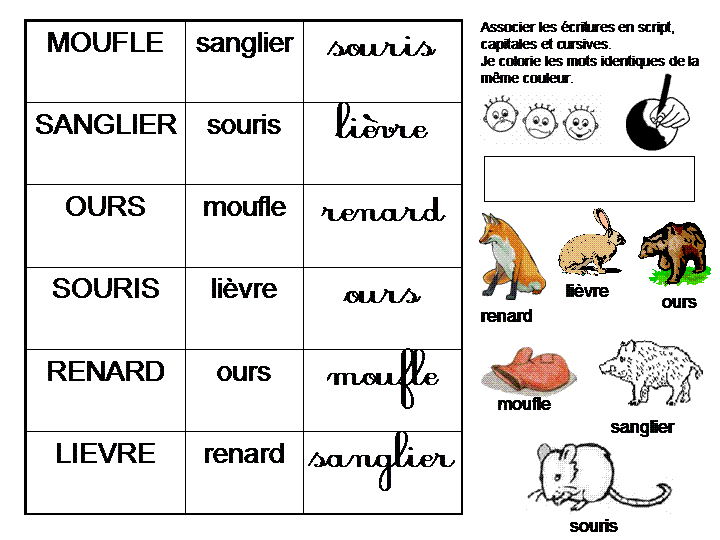 | MOUFLE | sanglier | souris |
|---|---|---|
| SANGLIER | souris | lièvre |
| OURS | moufle | renard |
| SOURIS | lièvre | ours |
| RENARD | ours | moufle |
| LIEVRE | renard | sanglier |

Associer les écritures en script, capitales et cursives.
Je colorie les mots identiques de la même couleur.

renard
lièvre
ours
moufle
sanglier
souris